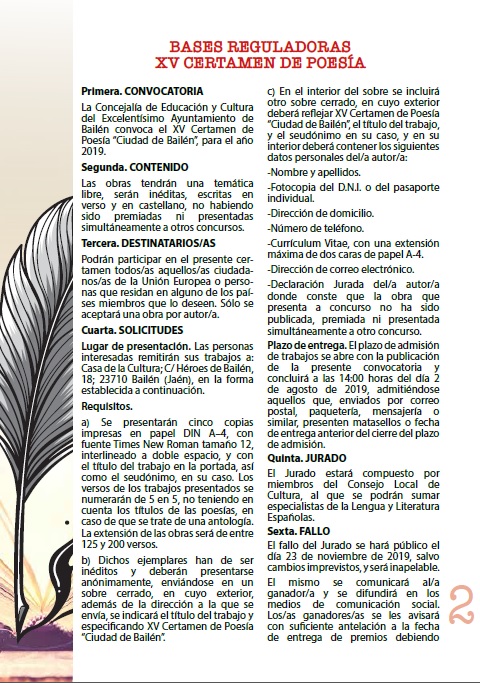 BASES REGULADORAS
XV CERTAMEN DE POESÍA

Primera. CONVOCATORIA

La Concejalía de Educación y Cultura del Excelentísimo Ayuntamiento de Bailén convoca el XV Certamen de Poesía "Ciudad de Bailén", para el año 2019.

Segunda. CONTENIDO

Las obras tendrán una temática libre, serán inéditas, escritas en verso y en castellano, no habiendo sido premiadas ni presentadas simultáneamente a otros concursos.

Tercera. DESTINATARIOS/AS

Podrán participar en el presente certamen todos/as aquellos/as ciudadanos/as de la Unión Europea o personas que residan en alguno de los países miembros que lo deseen. Sólo se aceptará una obra por autor/a.

Cuarta. SOLICITUDES

Lugar de presentación. Las personas interesadas remitirán sus trabajos a: Casa de la Cultura; C/ Héroes de Bailén, 18; 23710 Bailén (Jaén), en la forma establecida a continuación.

Requisitos.

a) Se presentarán cinco copias impresas en papel DIN A–4, con fuente Times New Roman tamaño 12, interlineado a doble espacio, y con el título del trabajo en la portada, así como el seudónimo, en su caso. Los versos de los trabajos presentados se numerarán de 5 en 5, no teniendo en cuenta los títulos de las poesías, en caso de que se trate de una antología. La extensión de las obras será de entre 125 y 200 versos.

b) Dichos ejemplares han de ser inéditos y deberán presentarse anónimamente, enviándose en un sobre cerrado, en cuyo exterior, además de la dirección a la que se envía, se indicará el título del trabajo y especificando XV Certamen de Poesía "Ciudad de Bailén".

c) En el interior del sobre se incluirá otro sobre cerrado, en cuyo exterior deberá reflejar XV Certamen de Poesía "Ciudad de Bailén", el título del trabajo, y el seudónimo en su caso, y en su interior deberá contener los siguientes datos personales del/a autor/a:

-Nombre y apellidos.

-Fotocopia del D.N.I. o del pasaporte individual.

-Dirección de domicilio.

-Número de teléfono.

-Currículum Vitae, con una extensión máxima de dos caras de papel A-4.

-Dirección de correo electrónico.

-Declaración Jurada del/a autor/a donde conste que la obra que presenta a concurso no ha sido publicada, premiada ni presentada simultáneamente a otro concurso.

Plazo de entrega. El plazo de admisión de trabajos se abre con la publicación de la presente convocatoria y concluirá a las 14:00 horas del día 2 de agosto de 2019, admitiéndose aquellos que, enviados por correo postal, paquetería, mensajería o similar, presenten matasellos o fecha de entrega anterior del cierre del plazo de admisión.

Quinta. JURADO

El Jurado estará compuesto por miembros del Consejo Local de Cultura, al que se podrán sumar especialistas de la Lengua y Literatura Españolas.

Sexta. FALLO

El fallo del Jurado se hará público el día 23 de noviembre de 2019, salvo cambios imprevistos, y será inapelable.

El mismo se comunicará al/a ganador/a y se difundirá en los medios de comunicación social. Los/as ganadores/as se les avisará con suficiente antelación a la fecha de entrega de premios debiendo

2